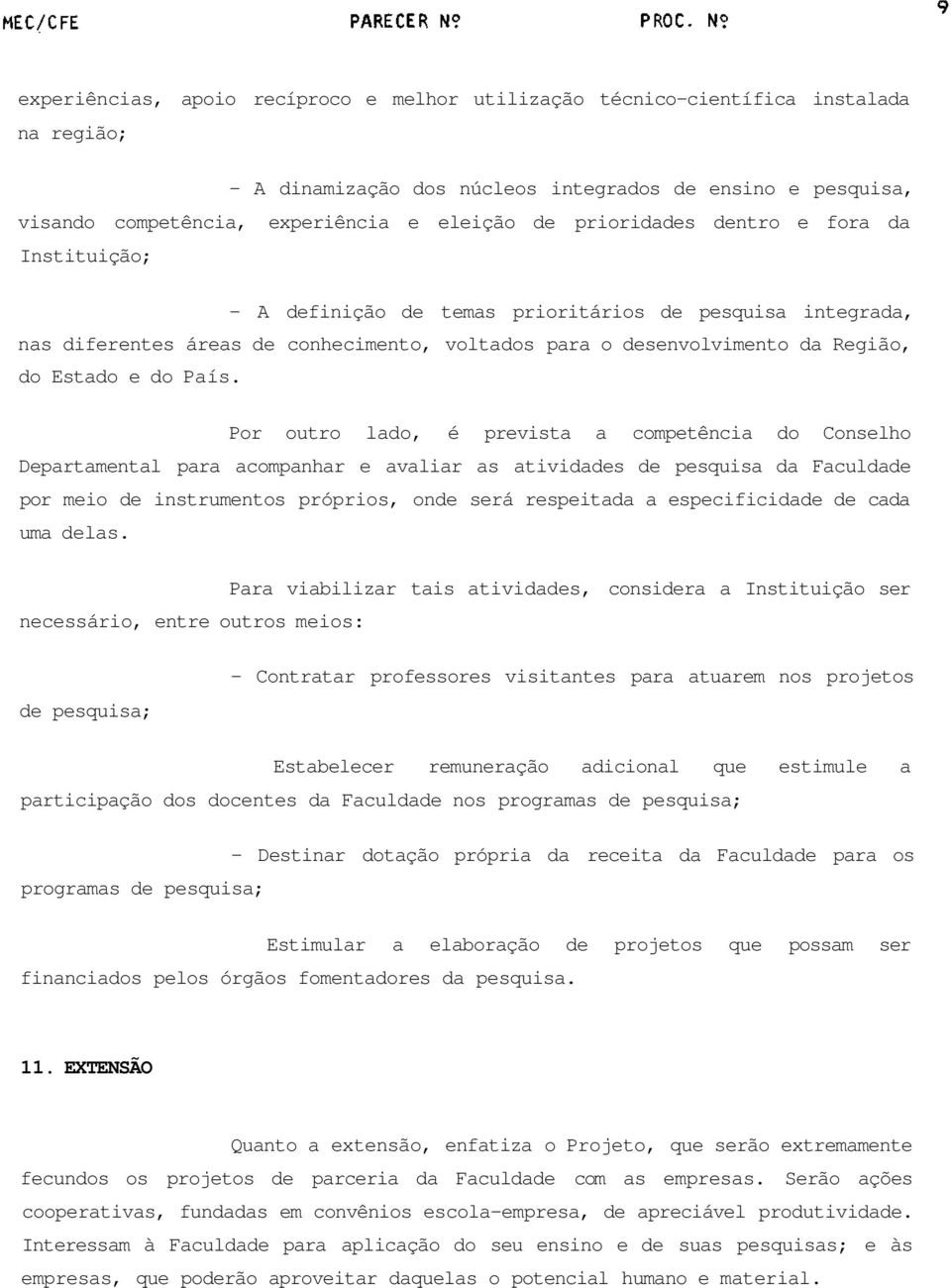 MEC/CFE PARECER Nº PROC. Nº 9

experiências, apoio recíproco e melhor utilização técnico-científica instalada na região;

- A dinamização dos núcleos integrados de ensino e pesquisa, visando competência, experiência e eleição de prioridades dentro e fora da Instituição;

- A definição de temas prioritários de pesquisa integrada, nas diferentes áreas de conhecimento, voltados para o desenvolvimento da Região, do Estado e do País.

Por outro lado, é prevista a competência do Conselho Departamental para acompanhar e avaliar as atividades de pesquisa da Faculdade por meio de instrumentos próprios, onde será respeitada a especificidade de cada uma delas.

Para viabilizar tais atividades, considera a Instituição ser necessário, entre outros meios:

- Contratar professores visitantes para atuarem nos projetos de pesquisa;

Estabelecer remuneração adicional que estimule a participação dos docentes da Faculdade nos programas de pesquisa;

- Destinar dotação própria da receita da Faculdade para os programas de pesquisa;

Estimular a elaboração de projetos que possam ser financiados pelos órgãos fomentadores da pesquisa.

11. EXTENSÃO

Quanto a extensão, enfatiza o Projeto, que serão extremamente fecundos os projetos de parceria da Faculdade com as empresas. Serão ações cooperativas, fundadas em convênios escola-empresa, de apreciável produtividade. Interessam à Faculdade para aplicação do seu ensino e de suas pesquisas; e às empresas, que poderão aproveitar daquelas o potencial humano e material.